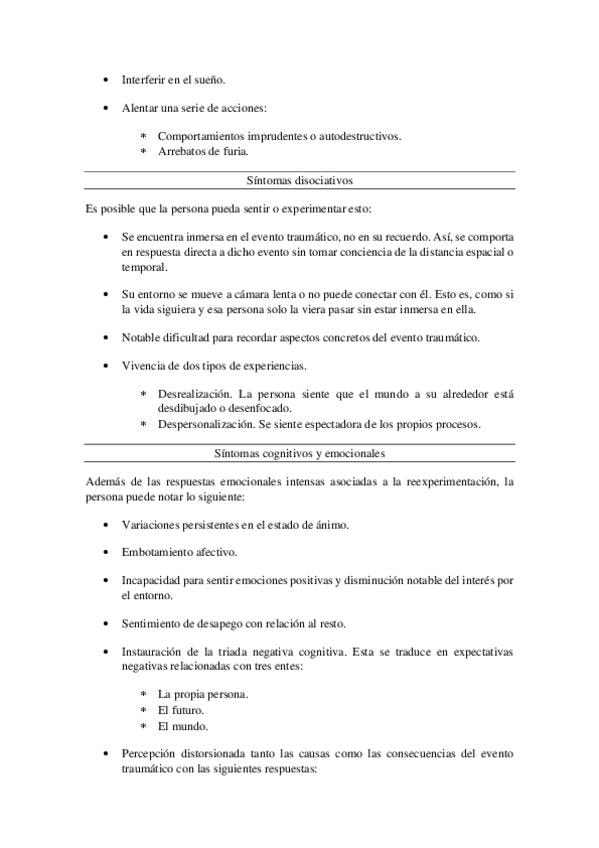 • Interferir en el sueño.

• Alentar una serie de acciones:

* Comportamientos imprudentes o autodestructivos.
* Arrebatos de furia.

Síntomas disociativos

Es posible que la persona pueda sentir o experimentar esto:

• Se encuentra inmersa en el evento traumático, no en su recuerdo. Así, se comporta en respuesta directa a dicho evento sin tomar conciencia de la distancia espacial o temporal.

• Su entorno se mueve a cámara lenta o no puede conectar con él. Esto es, como si la vida siguiera y esa persona solo la viera pasar sin estar inmersa en ella.

• Notable dificultad para recordar aspectos concretos del evento traumático.

• Vivencia de dos tipos de experiencias.

* Desrealización. La persona siente que el mundo a su alrededor está desdibujado o desenfocado.
* Despersonalización. Se siente espectadora de los propios procesos.

Síntomas cognitivos y emocionales

Además de las respuestas emocionales intensas asociadas a la reexperimentación, la persona puede notar lo siguiente:

• Variaciones persistentes en el estado de ánimo.

• Embotamiento afectivo.

• Incapacidad para sentir emociones positivas y disminución notable del interés por el entorno.

• Sentimiento de desapego con relación al resto.

• Instauración de la triada negativa cognitiva. Esta se traduce en expectativas negativas relacionadas con tres entes:

* La propia persona.
* El futuro.
* El mundo.

• Percepción distorsionada tanto las causas como las consecuencias del evento traumático con las siguientes respuestas: